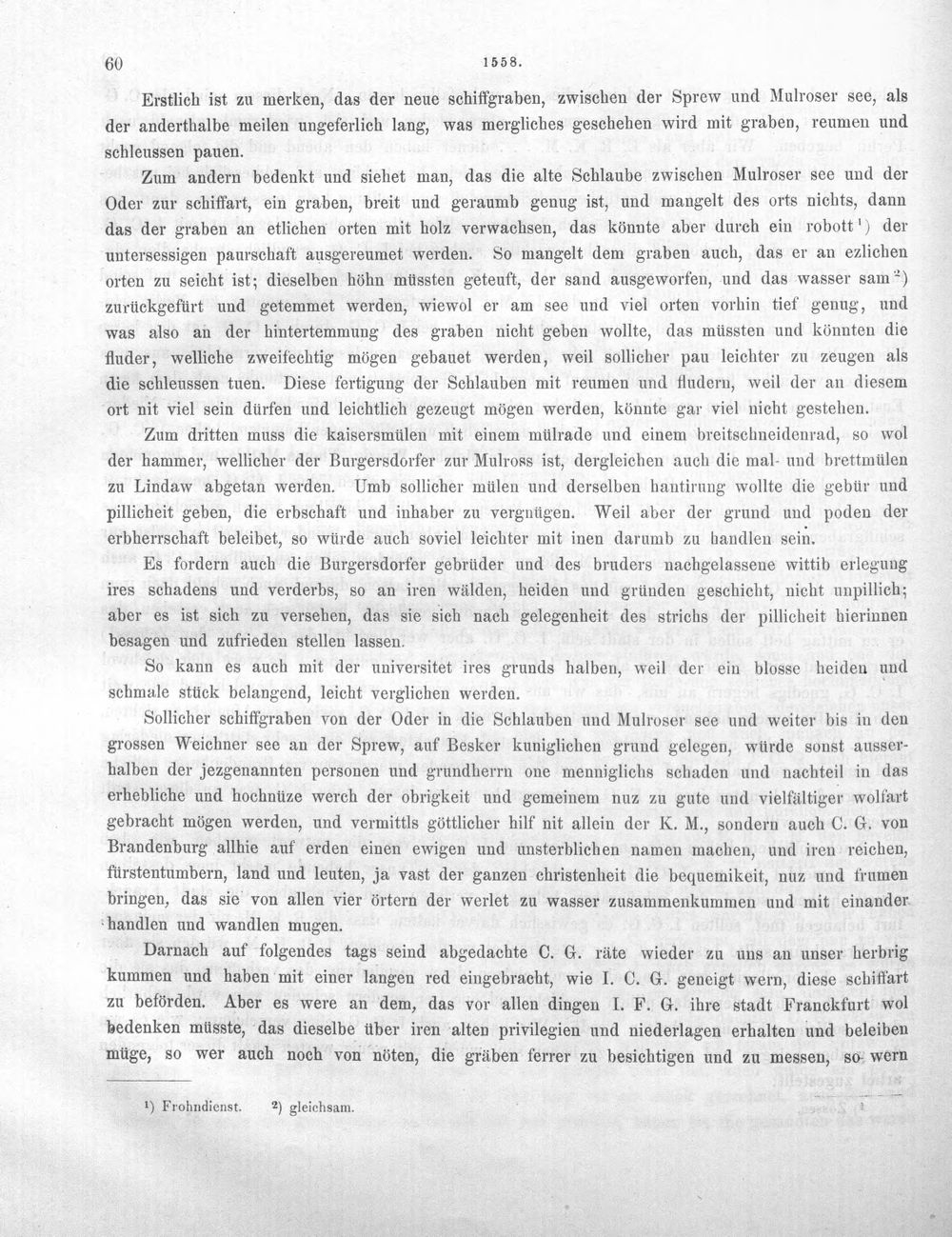 60 1558.

Erstlich ist zu merken, das der neue schiffgraben, zwischen der Sprew und Mulroser see, als der anderthalbe meilen ungeferlich lang, was mergliches geschehen wird mit graben, reumen und schleussen pauen.

Zum andern bedenkt und siehet man, das die alte Schlaube zwischen Mulroser see und der Oder zur schiffart, ein graben, breit und geraumb genug ist, und mangelt des orts nichts, dann das der graben an etlichen orten mit holz verwachsen, das könnte aber durch ein robott$^{1}$) der untersessigen paurschaft ausgereumet werden. So mangelt dem graben auch, das er an ezlichen orten zu seicht ist; dieselben höhn müssten geteuft, der sand ausgeworfen, und das wasser sam$^{2}$) zurückgefürt und getemmet werden, wiewol er am see und viel orten vorhin tief genug, und was also an der hintertemmung des graben nicht geben wollte, das müssten und könnten die fluder, welliche zweifechtig mögen gebauet werden, weil sollicher pau leichter zu zeugen als die schleussen tuen. Diese fertigung der Schlauben mit reumen und fludern, weil der an diesem ort nit viel sein dürfen und leichtlich gezeugt mögen werden, könnte gar viel nicht gestehen.

Zum dritten muss die kaisersmülen mit einem mülrade und einem breitschneidenrad, so wol der hammer, wellicher der Burgersdorfer zur Mulross ist, dergleichen auch die mal- und brettmülen zu Lindaw abgetan werden. Umb sollicher mülen und derselben hantirung wollte die gebür und pillicheit geben, die erbschaft und inhaber zu vergnügen. Weil aber der grund und poden der erbherrschaft beleibet, so würde auch soviel leichter mit inen darumb zu handlen sein.

Es fordern auch die Burgersdorfer gebrüder und des bruders nachgelassene wittib erlegung ires schadens und verderbs, so an iren wälden, heiden und gründen geschicht, nicht unpillich; aber es ist sich zu versehen, das sie sich nach gelegenheit des strichs der pillicheit hierinnen besagen und zufrieden stellen lassen.

So kann es auch mit der universitet ires grunds halben, weil der ein blosse heiden und schmale stück belangend, leicht verglichen werden.

Sollicher schiffgraben von der Oder in die Schlauben und Mulroser see und weiter bis in den grossen Weichner see an der Sprew, auf Besker kuniglichen grund gelegen, würde sonst ausserhalben der jezgenannten personen und grundherrn one menniglichs schaden und nachteil in das erhebliche und hochnüze werch der obrigkeit und gemeinem nuz zu gute und vielfältiger wolfart gebracht mögen werden, und vermittls göttlicher hilf nit allein der K. M., sondern auch C. G. von Brandenburg allhie auf erden einen ewigen und unsterblichen namen machen, und iren reichen, fürstentumbern, land und leuten, ja vast der ganzen christenheit die bequemikeit, nuz und frumen bringen, das sie von allen vier örtern der werlet zu wasser zusammenkummen und mit einander handlen und wandlen mugen.

Darnach auf folgendes tags seind abgedachte C. G. räte wieder zu uns an unser herbrig kummen und haben mit einer langen red eingebracht, wie I. C. G. geneigt wern, diese schiffart zu beförden. Aber es were an dem, das vor allen dingen I. F. G. ihre stadt Franckfurt wol bedenken müsste, das dieselbe über iren alten privilegien und niederlagen erhalten und beleiben müge, so wer auch noch von nöten, die gräben ferrer zu besichtigen und zu messen, so wern

$^{1}$) Frohndienst. $^{2}$) gleichsam.